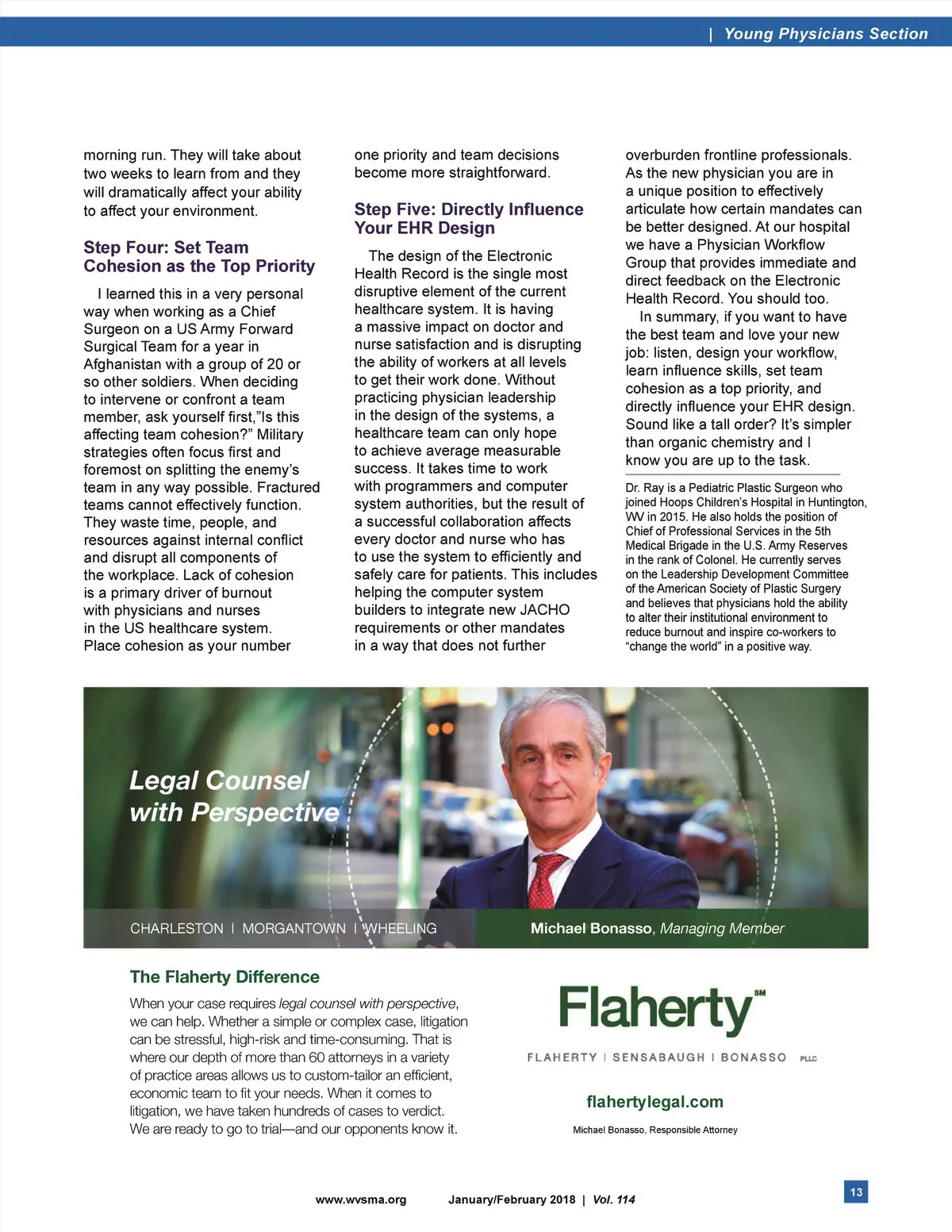 | Young Physicians Section

morning run. They will take about two weeks to learn from and they will dramatically affect your ability to affect your environment.

Step Four: Set Team Cohesion as the Top Priority

I learned this in a very personal way when working as a Chief Surgeon on a US Army Forward Surgical Team for a year in Afghanistan with a group of 20 or so other soldiers. When deciding to intervene or confront a team member, ask yourself first,"Is this affecting team cohesion?" Military strategies often focus first and foremost on splitting the enemy's team in any way possible. Fractured teams cannot effectively function. They waste time, people, and resources against internal conflict and disrupt all components of the workplace. Lack of cohesion is a primary driver of burnout with physicians and nurses in the US healthcare system. Place cohesion as your number one priority and team decisions become more straightforward.

Step Five: Directly Influence Your EHR Design

The design of the Electronic Health Record is the single most disruptive element of the current healthcare system. It is having a massive impact on doctor and nurse satisfaction and is disrupting the ability of workers at all levels to get their work done. Without practicing physician leadership in the design of the systems, a healthcare team can only hope to achieve average measurable success. It takes time to work with programmers and computer system authorities, but the result of a successful collaboration affects every doctor and nurse who has to use the system to efficiently and safely care for patients. This includes helping the computer system builders to integrate new JACHO requirements or other mandates in a way that does not further overburden frontline professionals. As the new physician you are in a unique position to effectively articulate how certain mandates can be better designed. At our hospital we have a Physician Workflow Group that provides immediate and direct feedback on the Electronic Health Record. You should too.

In summary, if you want to have the best team and love your new job: listen, design your workflow, learn influence skills, set team cohesion as a top priority, and directly influence your EHR design. Sound like a tall order? It's simpler than organic chemistry and I know you are up to the task.

Dr. Ray is a Pediatric Plastic Surgeon who joined Hoops Children's Hospital in Huntington, WV in 2015. He also holds the position of Chief of Professional Services in the 5th Medical Brigade in the U.S. Army Reserves in the rank of Colonel. He currently serves on the Leadership Development Committee of the American Society of Plastic Surgery and believes that physicians hold the ability to alter their institutional environment to reduce burnout and inspire co-workers to "change the world" in a positive way.

Legal Counsel with Perspective

CHARLESTON | MORGANTOWN | WHEELING

Michael Bonasso, Managing Member

The Flaherty Difference

When your case requires legal counsel with perspective, we can help. Whether a simple or complex case, litigation can be stressful, high-risk and time-consuming. That is where our depth of more than 60 attorneys in a variety of practice areas allows us to custom-tailor an efficient, economic team to fit your needs. When it comes to litigation, we have taken hundreds of cases to verdict. We are ready to go to trial—and our opponents know it.

Flaherty SM

FLAHERTY | SENSABAUGH | BONASSO PLLC

flahertylegal.com

Michael Bonasso, Responsible Attorney

www.wvsma.org January/February 2018 | Vol. 114

13